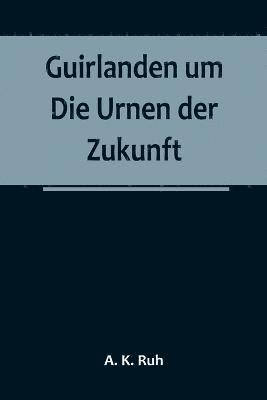 Guirlanden um
Die Urnen der
Zukunft

A. K. Ruh